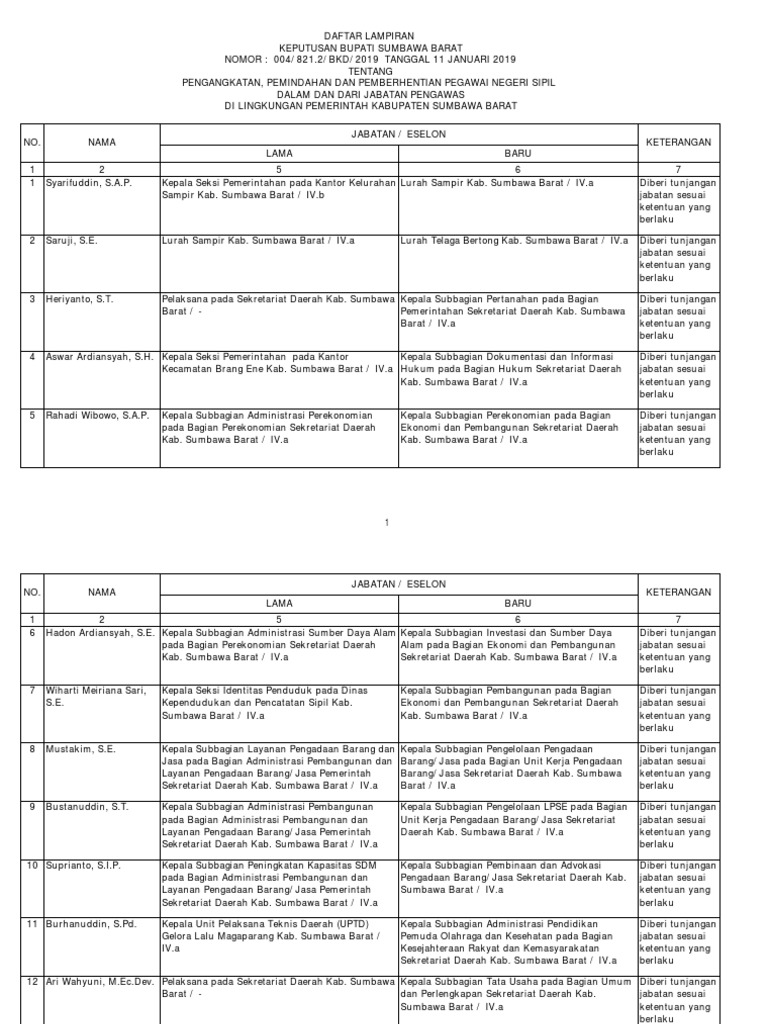 DAFTAR LAMPIRAN
KEPUTUSAN BUPATI SUMBAWA BARAT
NOMOR : 004/ 821.2/ BKD/ 2019 TANGGAL 11 JANUARI 2019
TENTANG
PENGANGKATAN, PEMINDAHAN DAN PEMBERHENTIAN PEGAWAI NEGERI SIPIL
DALAM DAN DARI JABATAN PENGAWAS
DI LINGKUNGAN PEMERINTAH KABUPATEN SUMBAWA BARAT

| NO. | NAMA | JABATAN / ESELON LAMA | JABATAN / ESELON BARU | KETERANGAN |
|---|---|---|---|---|
| 1 | 2 | 5 | 6 | 7 |
| 1 | Syarifuddin, S.A.P. | Kepala Seksi Pemerintahan pada Kantor Kelurahan Sampir Kab. Sumbawa Barat / IV.b | Lurah Sampir Kab. Sumbawa Barat / IV.a | Diberi tunjangan jabatan sesuai ketentuan yang berlaku |
| 2 | Saruji, S.E. | Lurah Sampir Kab. Sumbawa Barat / IV.a | Lurah Telaga Bertong Kab. Sumbawa Barat / IV.a | Diberi tunjangan jabatan sesuai ketentuan yang berlaku |
| 3 | Heriyanto, S.T. | Pelaksana pada Sekretariat Daerah Kab. Sumbawa Barat / - | Kepala Subbagian Pertanahan pada Bagian Pemerintahan Sekretariat Daerah Kab. Sumbawa Barat / IV.a | Diberi tunjangan jabatan sesuai ketentuan yang berlaku |
| 4 | Aswar Ardiansyah, S.H. | Kepala Seksi Pemerintahan pada Kantor Kecamatan Brang Ene Kab. Sumbawa Barat / IV.a | Kepala Subbagian Dokumentasi dan Informasi Hukum pada Bagian Hukum Sekretariat Daerah Kab. Sumbawa Barat / IV.a | Diberi tunjangan jabatan sesuai ketentuan yang berlaku |
| 5 | Rahadi Wibowo, S.A.P. | Kepala Subbagian Administrasi Perekonomian pada Bagian Perekonomian Sekretariat Daerah Kab. Sumbawa Barat / IV.a | Kepala Subbagian Perekonomian pada Bagian Ekonomi dan Pembangunan Sekretariat Daerah Kab. Sumbawa Barat / IV.a | Diberi tunjangan jabatan sesuai ketentuan yang berlaku |

1

| NO. | NAMA | JABATAN / ESELON LAMA | JABATAN / ESELON BARU | KETERANGAN |
|---|---|---|---|---|
| 1 | 2 | 5 | 6 | 7 |
| 6 | Hadon Ardiansyah, S.E. | Kepala Subbagian Administrasi Sumber Daya Alam pada Bagian Perekonomian Sekretariat Daerah Kab. Sumbawa Barat / IV.a | Kepala Subbagian Investasi dan Sumber Daya Alam pada Bagian Ekonomi dan Pembangunan Sekretariat Daerah Kab. Sumbawa Barat / IV.a | Diberi tunjangan jabatan sesuai ketentuan yang berlaku |
| 7 | Wiharti Meiriana Sari, S.E. | Kepala Seksi Identitas Penduduk pada Dinas Kependudukan dan Pencatatan Sipil Kab. Sumbawa Barat / IV.a | Kepala Subbagian Pembangunan pada Bagian Ekonomi dan Pembangunan Sekretariat Daerah Kab. Sumbawa Barat / IV.a | Diberi tunjangan jabatan sesuai ketentuan yang berlaku |
| 8 | Mustakim, S.E. | Kepala Subbagian Layanan Pengadaan Barang dan Jasa pada Bagian Administrasi Pembangunan dan Layanan Pengadaan Barang/ Jasa Pemerintah Sekretariat Daerah Kab. Sumbawa Barat / IV.a | Kepala Subbagian Pengelolaan Pengadaan Barang/ Jasa pada Bagian Unit Kerja Pengadaan Barang/ Jasa Sekretariat Daerah Kab. Sumbawa Barat / IV.a | Diberi tunjangan jabatan sesuai ketentuan yang berlaku |
| 9 | Bustanuddin, S.T. | Kepala Subbagian Administrasi Pembangunan pada Bagian Administrasi Pembangunan dan Layanan Pengadaan Barang/ Jasa Pemerintah Sekretariat Daerah Kab. Sumbawa Barat / IV.a | Kepala Subbagian Pengelolaan LPSE pada Bagian Unit Kerja Pengadaan Barang/ Jasa Sekretariat Daerah Kab. Sumbawa Barat / IV.a | Diberi tunjangan jabatan sesuai ketentuan yang berlaku |
| 10 | Suprianto, S.I.P. | Kepala Subbagian Peningkatan Kapasitas SDM pada Bagian Administrasi Pembangunan dan Layanan Pengadaan Barang/ Jasa Pemerintah Sekretariat Daerah Kab. Sumbawa Barat / IV.a | Kepala Subbagian Pembinaan dan Advokasi Pengadaan Barang/ Jasa Sekretariat Daerah Kab. Sumbawa Barat / IV.a | Diberi tunjangan jabatan sesuai ketentuan yang berlaku |
| 11 | Burhanuddin, S.Pd. | Kepala Unit Pelaksana Teknis Daerah (UPTD) Gelora Lalu Magaparang Kab. Sumbawa Barat / IV.a | Kepala Subbagian Administrasi Pendidikan Pemuda Olahraga dan Kesehatan pada Bagian Kesejahteraan Rakyat dan Kemasyarakatan Sekretariat Daerah Kab. Sumbawa Barat / IV.a | Diberi tunjangan jabatan sesuai ketentuan yang berlaku |
| 12 | Ari Wahyuni, M.Ec.Dev. | Pelaksana pada Sekretariat Daerah Kab. Sumbawa Barat / - | Kepala Subbagian Tata Usaha pada Bagian Umum dan Perlengkapan Sekretariat Daerah Kab. Sumbawa Barat / IV.a | Diberi tunjangan jabatan sesuai ketentuan yang berlaku |